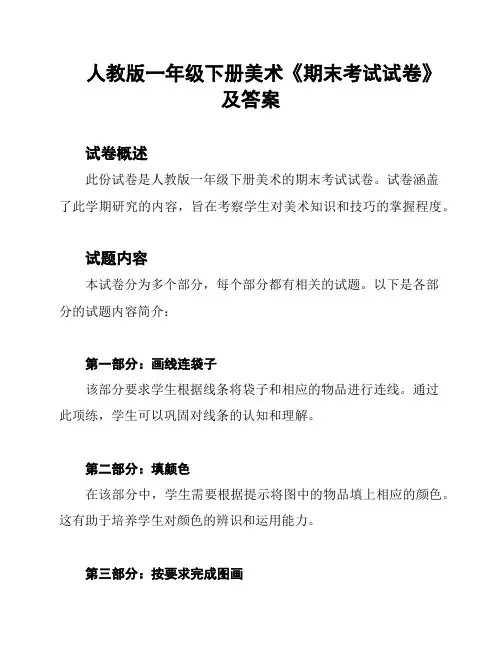 人教版一年级下册美术《期末考试试卷》及答案

试卷概述

此份试卷是人教版一年级下册美术的期末考试试卷。试卷涵盖了此学期研究的内容，旨在考察学生对美术知识和技巧的掌握程度。

试题内容

本试卷分为多个部分，每个部分都有相关的试题。以下是各部分的试题内容简介：

第一部分：画线连袋子

该部分要求学生根据线条将袋子和相应的物品进行连线。通过此项练，学生可以巩固对线条的认知和理解。

第二部分：填颜色

在该部分中，学生需要根据提示将图中的物品填上相应的颜色。这有助于培养学生对颜色的辨识和运用能力。

第三部分：按要求完成图画